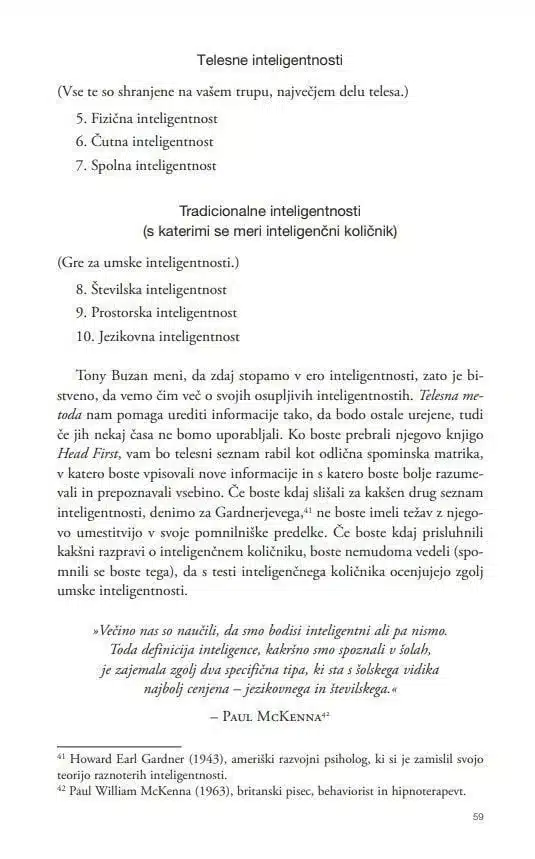 Telesne inteligentnosti

(Vse te so shranjene na vašem trupu, največjem delu telesa.)

5. Fizična inteligentnost
6. Čutna inteligentnost
7. Spolna inteligentnost

Tradicionalne inteligentnosti
(s katerimi se meri inteligenčni količnik)

(Gre za umske inteligentnosti.)

8. Številska inteligentnost
9. Prostorska inteligentnost
10. Jezikovna inteligentnost

Tony Buzan meni, da zdaj stopamo v ero inteligentnosti, zato je bistveno, da vemo čim več o svojih osupljivih inteligentnostih. Telesna metoda nam pomaga urediti informacije tako, da bodo ostale urejene, tudi če jih nekaj časa ne bomo uporabljali. Ko boste prebrali njegovo knjigo Head First, vam bo telesni seznam rabil kot odlična spominska matrika, v katero boste vpisovali nove informacije in s katero boste bolje razumevali in prepoznavali vsebino. Če boste kdaj slišali za kakšen drug seznam inteligentnosti, denimo za Gardnerjevega,$^{41}$ ne boste imeli težav z njegovo umestitvijo v svoje pomnilniške predelke. Če boste kdaj prisluhnili kakšni razpravi o inteligenčnem količniku, boste nemudoma vedeli (spomnili se boste tega), da s testi inteligenčnega količnika ocenjujejo zgolj umske inteligentnosti.

»Večino nas so naučili, da smo bodisi inteligentni ali pa nismo. Toda definicija inteligence, kakršno smo spoznali v šolah, je zajemala zgolj dva specifična tipa, ki sta s šolskega vidika najbolj cenjena – jezikovnega in številskega.«

– Paul McKenna$^{42}$

$^{41}$ Howard Earl Gardner (1943), ameriški razvojni psiholog, ki si je zamislil svojo teorijo raznoterih inteligentnosti.
$^{42}$ Paul William McKenna (1963), britanski pisec, behaviorist in hipnoterapevt.

59